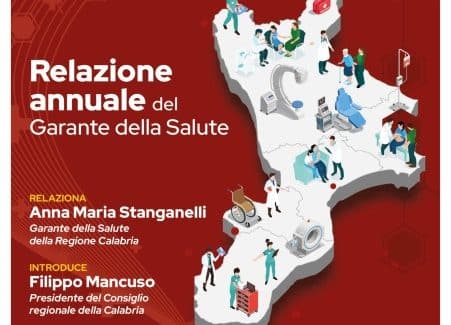 Relazione annuale del Garante della Salute

RELAZIONA
Anna Maria Stanganelli
Garante della Salute della Regione Calabria

INTRODUCE
Filippo Mancuso
Presidente del Consiglio regionale della Calabria